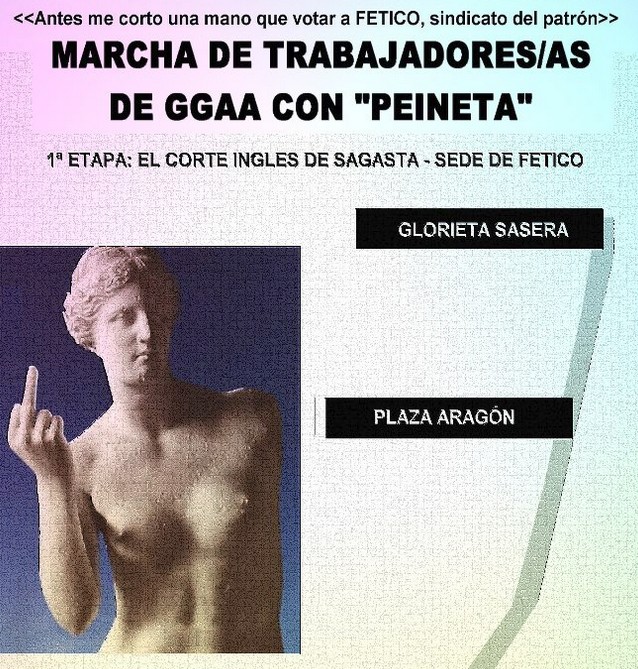 <<Antes me corto una mano que votar a FETICO, sindicato del patrón>>

MARCHA DE TRABAJADORES/AS DE GGAA CON "PEINETA"

1ª ETAPA: EL CORTE INGLES DE SAGASTA - SEDE DE FETICO

GLORIETA SASERA

PLAZA ARAGÓN